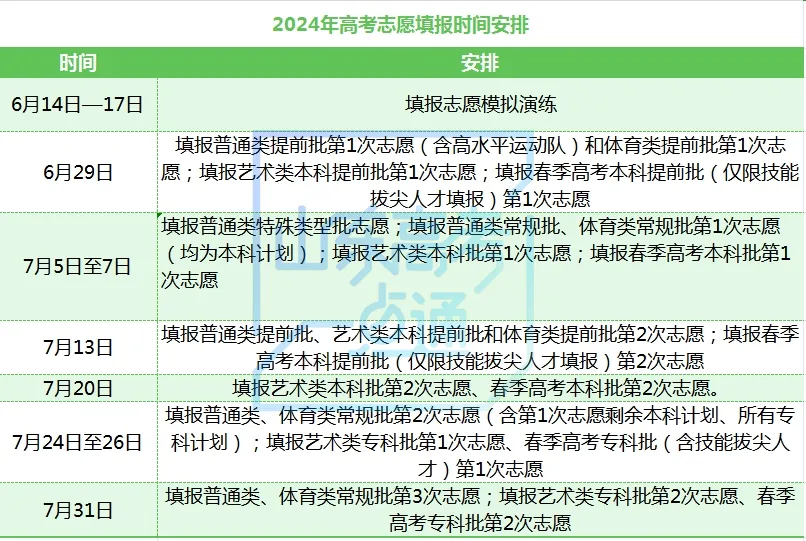 2024年高考志愿填报时间安排

| 时间 | 安排 |
|---|---|
| 6月14日—17日 | 填报志愿模拟演练 |
| 6月29日 | 填报普通类提前批第1次志愿（含高水平运动队）和体育类提前批第1次志愿；填报艺术类本科提前批第1次志愿；填报春季高考本科提前批（仅限技能拔尖人才填报）第1次志愿 |
| 7月5日至7日 | 填报普通类特殊类型批志愿；填报普通类常规批、体育类常规批第1次志愿（均为本科计划）；填报艺术类本科批第1次志愿；填报春季高考本科批第1次志愿 |
| 7月13日 | 填报普通类提前批、艺术类本科提前批和体育类提前批第2次志愿；填报春季高考本科提前批（仅限技能拔尖人才填报）第2次志愿 |
| 7月20日 | 填报艺术类本科批第2次志愿、春季高考本科批第2次志愿。 |
| 7月24日至26日 | 填报普通类、体育类常规批第2次志愿（含第1次志愿剩余本科计划、所有专科计划）；填报艺术类专科批第1次志愿、春季高考专科批（含技能拔尖人才）第1次志愿 |
| 7月31日 | 填报普通类、体育类常规批第3次志愿；填报艺术类专科批第2次志愿、春季高考专科批第2次志愿 |